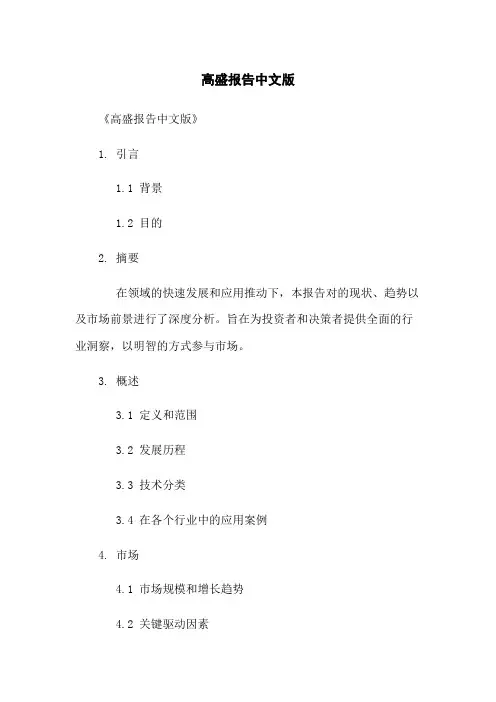 高盛报告中文版

《高盛报告中文版》

1. 引言

1.1 背景

1.2 目的

2. 摘要

在领域的快速发展和应用推动下，本报告对的现状、趋势以及市场前景进行了深度分析。旨在为投资者和决策者提供全面的行业洞察，以明智的方式参与市场。

3. 概述

3.1 定义和范围

3.2 发展历程

3.3 技术分类

3.4 在各个行业中的应用案例

4. 市场

4.1 市场规模和增长趋势

4.2 关键驱动因素